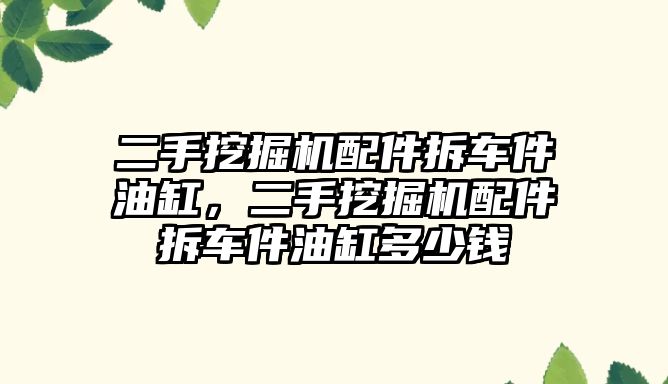 二手挖掘机配件拆车件油缸，二手挖掘机配件拆车件油缸多少钱